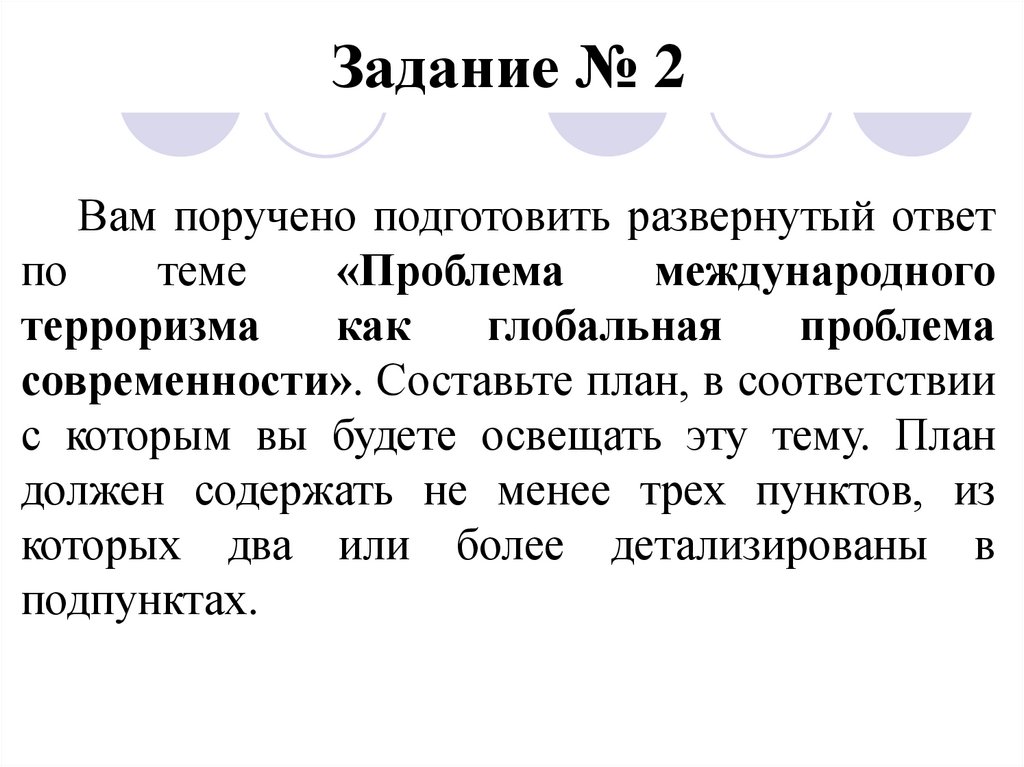 Задание № 2

Вам поручено подготовить развернутый ответ по теме «Проблема международного терроризма как глобальная проблема современности». Составьте план, в соответствии с которым вы будете освещать эту тему. План должен содержать не менее трех пунктов, из которых два или более детализированы в подпунктах.